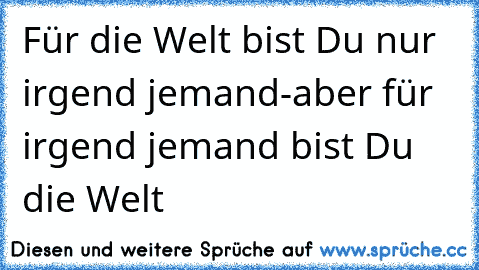 Für die Welt bist Du nur irgend jemand-aber für irgend jemand bist Du die Welt

Diesen und weitere Sprüche auf www.sprüche.cc